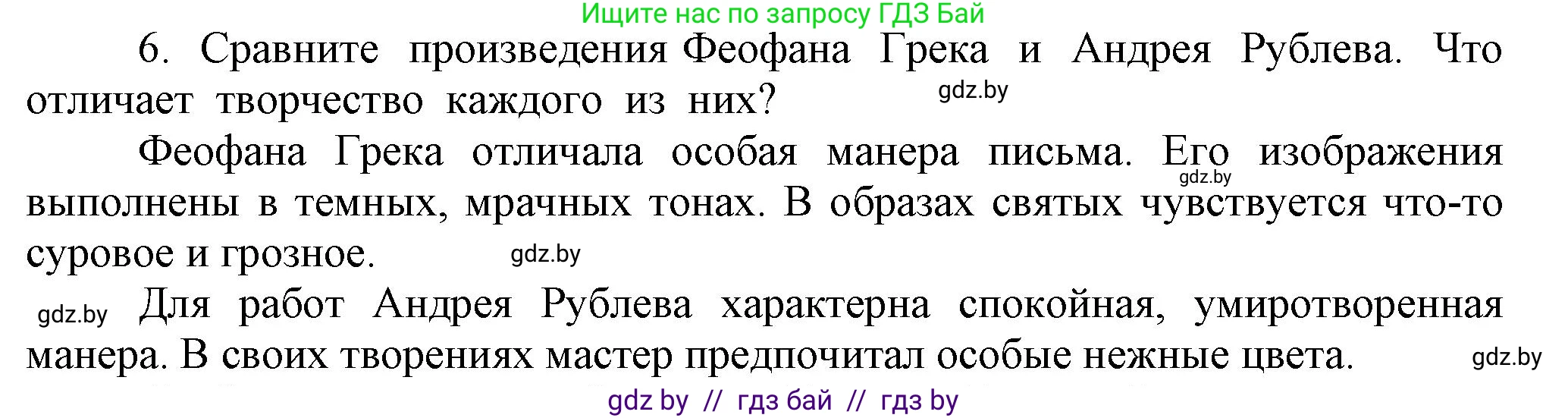 Ищите нас по запросу ГДЗ Бай

6. Сравните произведения Феофана Грека и Андрея Рублева. Что отличает творчество каждого из них?

gdz.by

Феофана Грека отличала особая манера письма. Его изображения выполнены в темных, мрачных тонах. В образах святых чувствуется что-то суровое и грозное.

gdz.by

gdz.by

gdz.by

Для работ Андрея Рублева характерна спокойная, умиротворенная манера. В своих творениях мастер предпочитал особые нежные цвета.

gdz.by

gdz by // гдз бай // гдз by